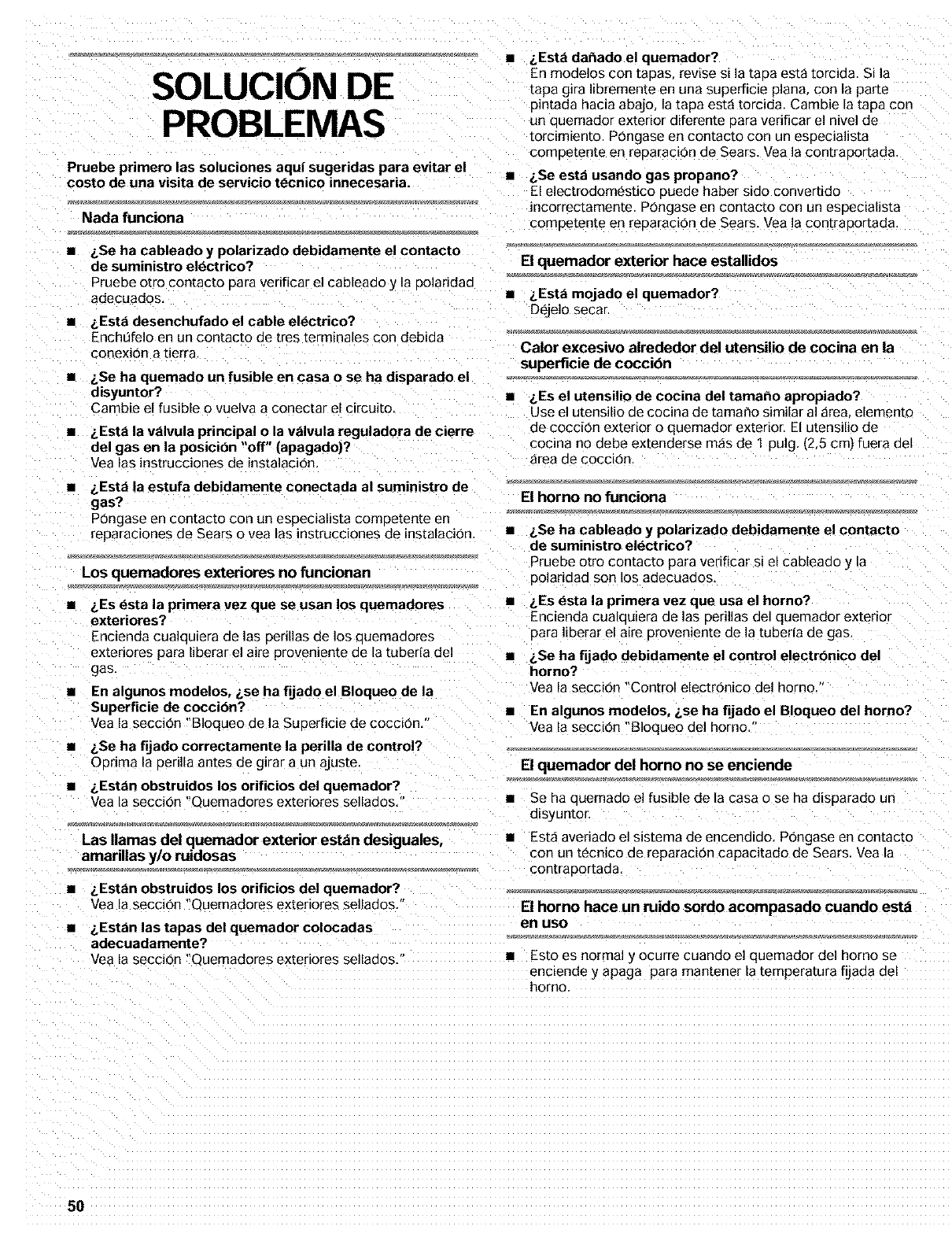 SOLUCIÓN DE PROBLEMAS

Pruebe primero las soluciones aquí sugeridas para evitar el costo de una visita de servicio técnico innecesaria.

Nada funciona

■ ¿Se ha cableado y polarizado debidamente el contacto de suministro eléctrico?
Pruebe otro contacto para verificar el cableado y la polaridad adecuados.

■ ¿Está desenchufado el cable eléctrico?
Enchúfelo en un contacto de tres terminales con debida conexión a tierra.

■ ¿Se ha quemado un fusible en casa o se ha disparado el disyuntor?
Cambie el fusible o vuelva a conectar el circuito.

■ ¿Está la válvula principal o la válvula reguladora de cierre del gas en la posición "off" (apagado)?
Vea las instrucciones de instalación.

■ ¿Está la estufa debidamente conectada al suministro de gas?
Póngase en contacto con un especialista competente en reparaciones de Sears o vea las instrucciones de instalación.

Los quemadores exteriores no funcionan

■ ¿Es ésta la primera vez que se usan los quemadores exteriores?
Encienda cualquiera de las perillas de los quemadores exteriores para liberar el aire proveniente de la tubería del gas.

■ En algunos modelos, ¿se ha fijado el Bloqueo de la Superficie de cocción?
Vea la sección "Bloqueo de la Superficie de cocción."

■ ¿Se ha fijado correctamente la perilla de control?
Oprima la perilla antes de girar a un ajuste.

■ ¿Están obstruidos los orificios del quemador?
Vea la sección "Quemadores exteriores sellados."

Las llamas del quemador exterior están desiguales, amarillas y/o ruidosas

■ ¿Están obstruidos los orificios del quemador?
Vea la sección "Quemadores exteriores sellados."

■ ¿Están las tapas del quemador colocadas adecuadamente?
Vea la sección "Quemadores exteriores sellados."

■ ¿Está dañado el quemador?
En modelos con tapas, revise si la tapa está torcida. Si la tapa gira libremente en una superficie plana, con la parte pintada hacia abajo, la tapa está torcida. Cambie la tapa con un quemador exterior diferente para verificar el nivel de torcimiento. Póngase en contacto con un especialista competente en reparación de Sears. Vea la contraportada.

■ ¿Se está usando gas propano?
El electrodoméstico puede haber sido convertido incorrectamente. Póngase en contacto con un especialista competente en reparación de Sears. Vea la contraportada.

El quemador exterior hace estallidos

■ ¿Está mojado el quemador?
Déjelo secar.

Calor excesivo alrededor del utensilio de cocina en la superficie de cocción

■ ¿Es el utensilio de cocina del tamaño apropiado?
Use el utensilio de cocina de tamaño similar al área, elemento de cocción exterior o quemador exterior. El utensilio de cocina no debe extenderse más de 1 pulg. (2,5 cm) fuera del área de cocción.

El horno no funciona

■ ¿Se ha cableado y polarizado debidamente el contacto de suministro eléctrico?
Pruebe otro contacto para verificar si el cableado y la polaridad son los adecuados.

■ ¿Es ésta la primera vez que usa el horno?
Encienda cualquiera de las perillas del quemador exterior para liberar el aire proveniente de la tubería de gas.

■ ¿Se ha fijado debidamente el control electrónico del horno?
Vea la sección "Control electrónico del horno."

■ En algunos modelos, ¿se ha fijado el Bloqueo del horno?
Vea la sección "Bloqueo del horno."

El quemador del horno no se enciende

■ Se ha quemado el fusible de la casa o se ha disparado un disyuntor.

■ Está averiado el sistema de encendido. Póngase en contacto con un técnico de reparación capacitado de Sears. Vea la contraportada.

El horno hace un ruido sordo acompasado cuando está en uso

■ Esto es normal y ocurre cuando el quemador del horno se enciende y apaga para mantener la temperatura fijada del horno.

50